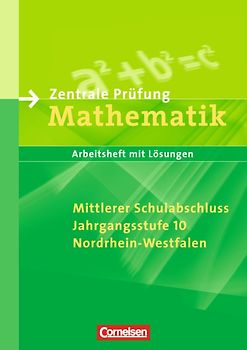 $a^2+b^2=c^2$

Zentrale Prüfung
Mathematik

Arbeitsheft mit Lösungen

Mittlerer Schulabschluss
Jahrgangsstufe 10
Nordrhein-Westfalen

Cornelsen